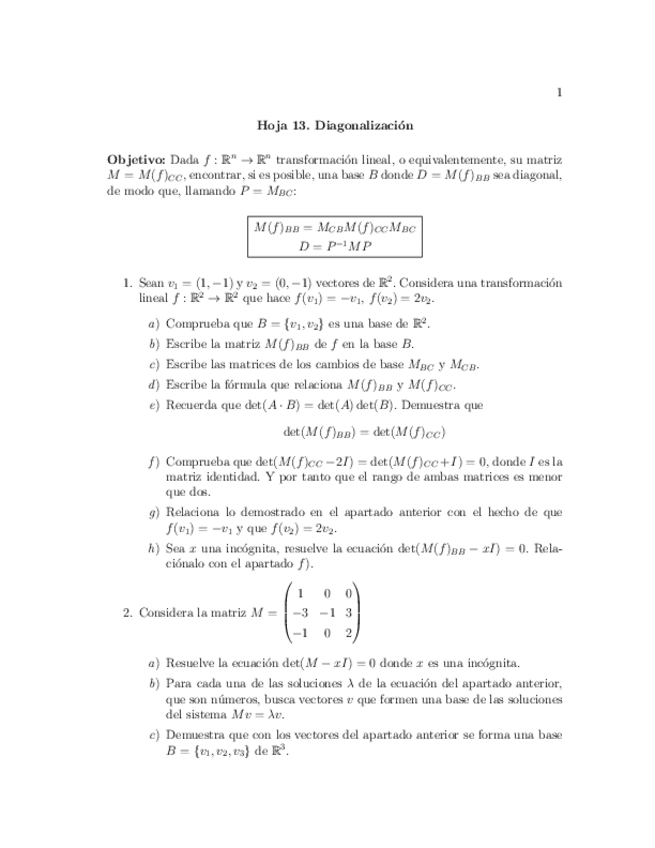 1

Hoja 13. Diagonalización

**Objetivo:** Dada $f : \mathbb{R}^n \to \mathbb{R}^n$ transformación lineal, o equivalentemente, su matriz $M = M(f)_{CC}$, encontrar, si es posible, una base $B$ donde $D = M(f)_{BB}$ sea diagonal, de modo que, llamando $P = M_{BC}$:

$M(f)_{BB} = M_{CB}M(f)_{CC}M_{BC}$
$D = P^{-1}MP$

1. Sean $v_1 = (1, -1)$ y $v_2 = (0, -1)$ vectores de $\mathbb{R}^2$. Considera una transformación lineal $f : \mathbb{R}^2 \to \mathbb{R}^2$ que hace $f(v_1) = -v_1$, $f(v_2) = 2v_2$.

a) Comprueba que $B = \{v_1, v_2\}$ es una base de $\mathbb{R}^2$.

b) Escribe la matriz $M(f)_{BB}$ de $f$ en la base $B$.

c) Escribe las matrices de los cambios de base $M_{BC}$ y $M_{CB}$.

d) Escribe la fórmula que relaciona $M(f)_{BB}$ y $M(f)_{CC}$.

e) Recuerda que $\det(A \cdot B) = \det(A)\det(B)$. Demuestra que

$\det(M(f)_{BB}) = \det(M(f)_{CC})$

f) Comprueba que $\det(M(f)_{CC} - 2I) = \det(M(f)_{CC} + I) = 0$, donde $I$ es la matriz identidad. Y por tanto que el rango de ambas matrices es menor que dos.

g) Relaciona lo demostrado en el apartado anterior con el hecho de que $f(v_1) = -v_1$ y que $f(v_2) = 2v_2$.

h) Sea $x$ una incógnita, resuelve la ecuación $\det(M(f)_{BB} - xI) = 0$. Relaciónalo con el apartado $f$).

2. Considera la matriz $M = \begin{pmatrix} 1 & 0 & 0 \\ -3 & -1 & 3 \\ -1 & 0 & 2 \end{pmatrix}$

a) Resuelve la ecuación $\det(M - xI) = 0$ donde $x$ es una incógnita.

b) Para cada una de las soluciones $\lambda$ de la ecuación del apartado anterior, que son números, busca vectores $v$ que formen una base de las soluciones del sistema $Mv = \lambda v$.

c) Demuestra que con los vectores del apartado anterior se forma una base $B = \{v_1, v_2, v_3\}$ de $\mathbb{R}^3$.